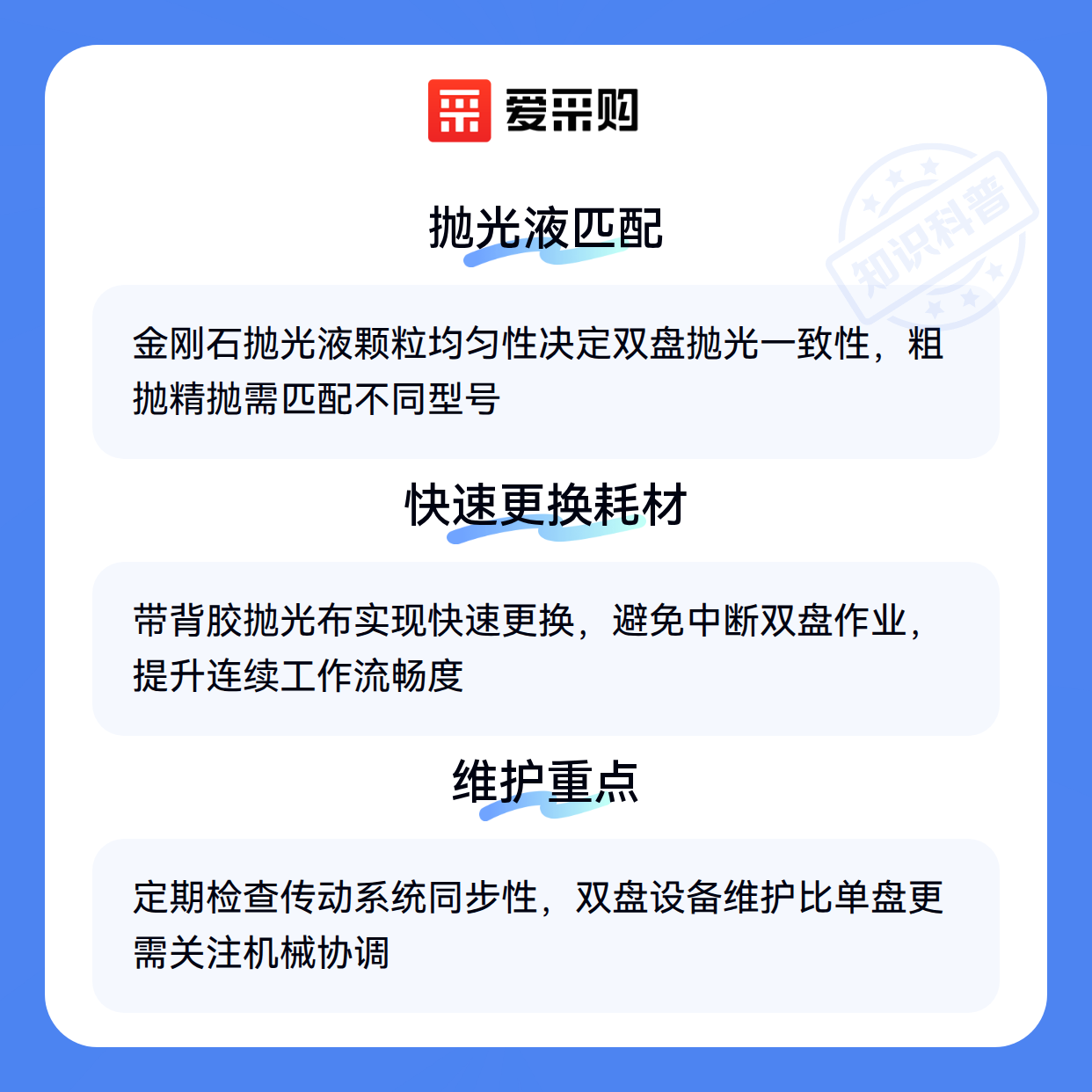 爱采购

抛光液匹配

金刚石抛光液颗粒均匀性决定双盘抛光一致性，粗抛精抛需匹配不同型号

快速更换耗材

带背胶抛光布实现快速更换，避免中断双盘作业，提升连续工作流畅度

维护重点

定期检查传动系统同步性，双盘设备维护比单盘更需关注机械协调

知识科普